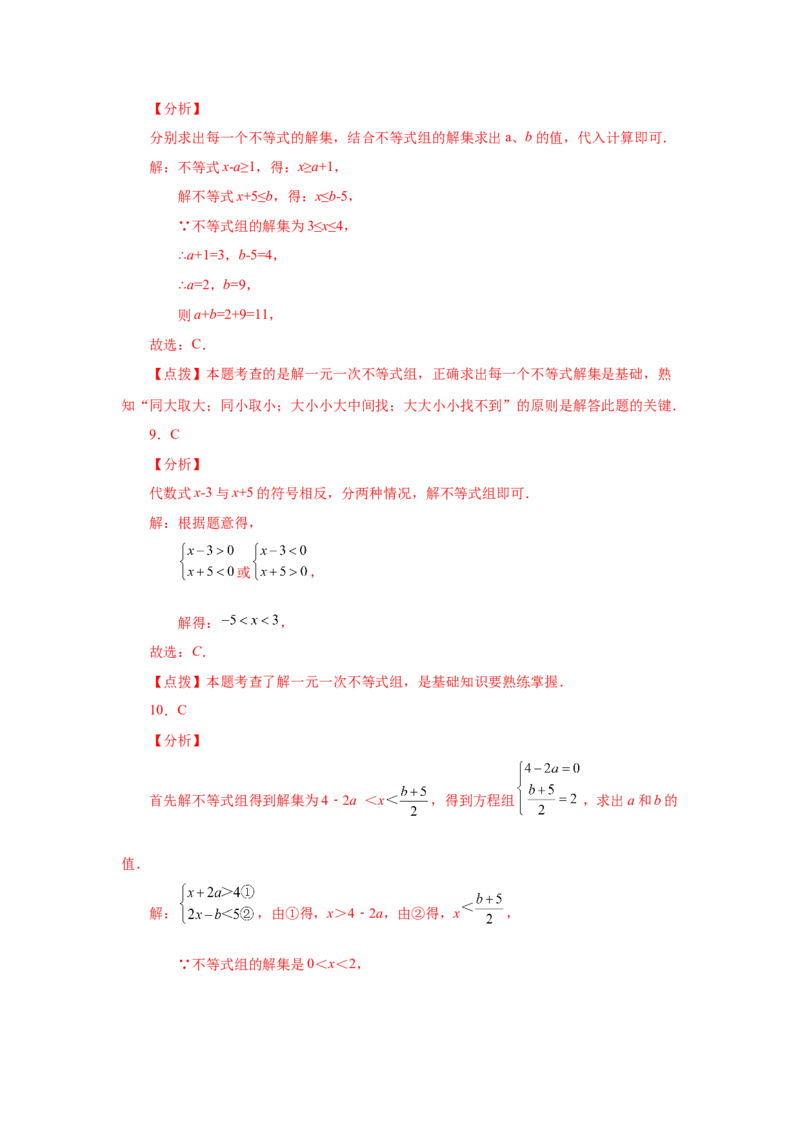 【分析】

分别求出每一个不等式的解集，结合不等式组的解集求出a、b的值，代入计算即可.

解：不等式$x-a\geq1$，得：$x\geq a+1$，

解不等式$x+5\leq b$，得：$x\leq b-5$，

∵不等式组的解集为$3\leq x\leq4$，

∴$a+1=3$，$b-5=4$，

∴$a=2$，$b=9$，

则$a+b=2+9=11$，

故选：C.

【点拨】本题考查的是解一元一次不等式组，正确求出每一个不等式解集是基础，熟知“同大取大；同小取小；大小小大中间找；大大小小找不到”的原则是解答此题的关键.

9．C

【分析】

代数式$x-3$与$x+5$的符号相反，分两种情况，解不等式组即可.

解：根据题意得，

$\begin{cases}x-3>0\\x+5<0\end{cases}$或$\begin{cases}x-3<0\\x+5>0\end{cases}$，

解得：$-5<x<3$，

故选：C.

【点拨】本题考查了解一元一次不等式组，是基础知识要熟练掌握.

10．C

【分析】

首先解不等式组得到解集为$4-2a<x<\frac{b+5}{2}$，得到方程组$\begin{cases}4-2a=0\\\frac{b+5}{2}=2\end{cases}$，求出a和b的值.

解：$\begin{cases}x+2a>4①\\2x-b<5②\end{cases}$，由①得，$x>4-2a$，由②得，$x<\frac{b+5}{2}$，

∵不等式组的解集是$0<x<2$，